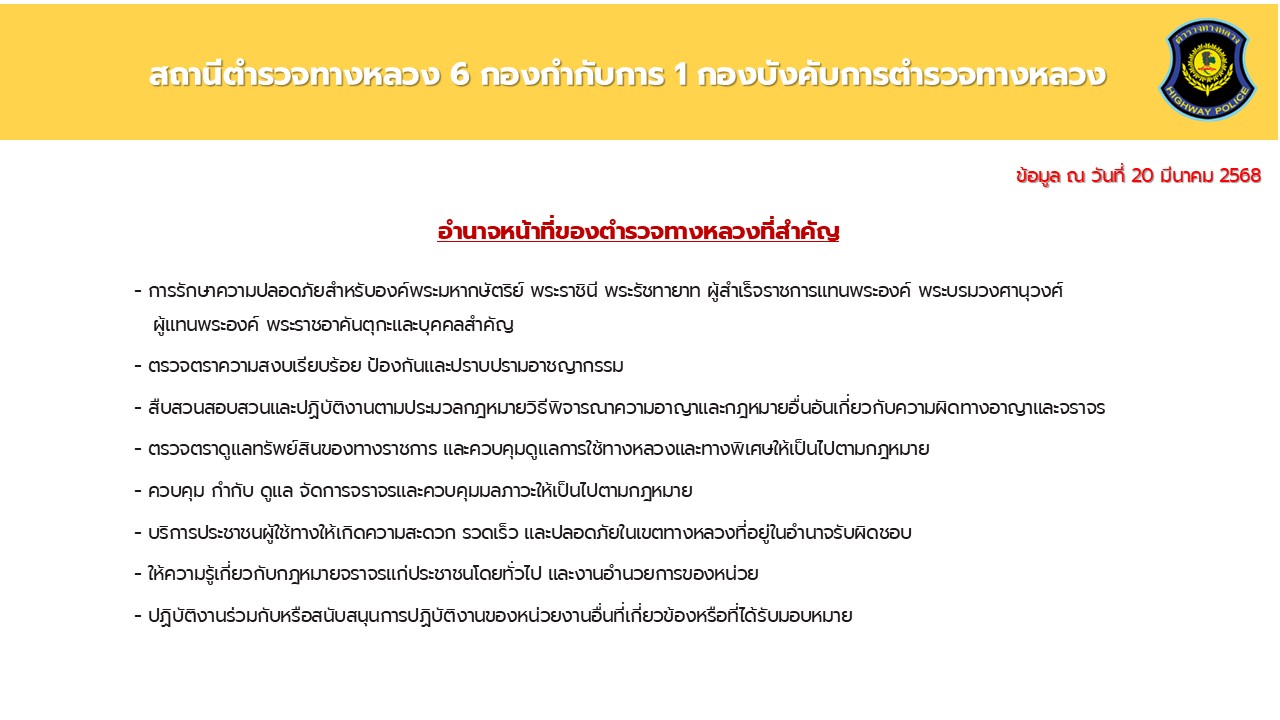 สถานีตำรวจทางหลวง 6 กองกำกับการ 1 กองบังคับการตำรวจทางหลวง

ตำรวจทางหลวง

HIGHWAY POLICE

ข้อมูล ณ วันที่ 20 มีนาคม 2568

อำนาจหน้าที่ของตำรวจทางหลวงที่สำคัญ

- การรักษาความปลอดภัยสำหรับองค์พระมหากษัตริย์ พระราชินี พระรัชทายาท ผู้สำเร็จราชการแทนพระองค์ พระบรมวงศานุวงศ์ ผู้แทนพระองค์ พระราชอาคันตุกะและบุคคลสำคัญ

- ตรวจตราความสงบเรียบร้อย ป้องกันและปราบปรามอาชญากรรม

- สืบสวนสอบสวนและปฏิบัติงานตามประมวลกฎหมายวิธีพิจารณาความอาญาและกฎหมายอื่นอันเกี่ยวกับความผิดทางอาญาและจราจร

- ตรวจตราดูแลทรัพย์สินของทางราชการ และควบคุมดูแลการใช้ทางหลวงและทางพิเศษให้เป็นไปตามกฎหมาย

- ควบคุม กำกับ ดูแล จัดการจราจรและควบคุมมลภาวะให้เป็นไปตามกฎหมาย

- บริการประชาชนผู้ใช้ทางให้เกิดความสะดวก รวดเร็ว และปลอดภัยในเขตทางหลวงที่อยู่ในอำนาจรับผิดชอบ

- ให้ความรู้เกี่ยวกับกฎหมายจราจรแก่ประชาชนโดยทั่วไป และงานอำนวยการของหน่วย

- ปฏิบัติงานร่วมกับหรือสนับสนุนการปฏิบัติงานของหน่วยงานอื่นที่เกี่ยวข้องหรือที่ได้รับมอบหมาย